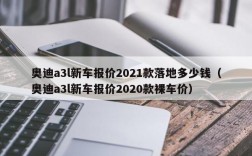 奥迪a3l新车报价2021款落地多少钱（奥迪a3l新车报价2020款裸车价）